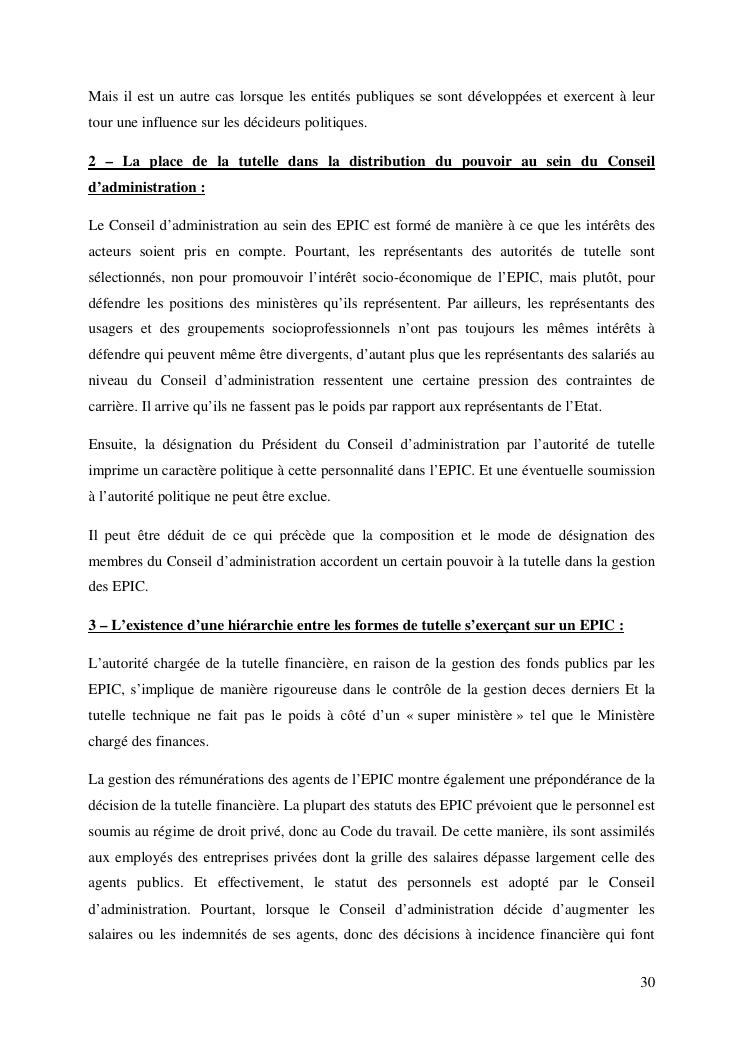 Mais il est un autre cas lorsque les entités publiques se sont développées et exercent à leur tour une influence sur les décideurs politiques.

2 – La place de la tutelle dans la distribution du pouvoir au sein du Conseil d'administration :

Le Conseil d'administration au sein des EPIC est formé de manière à ce que les intérêts des acteurs soient pris en compte. Pourtant, les représentants des autorités de tutelle sont sélectionnés, non pour promouvoir l'intérêt socio-économique de l'EPIC, mais plutôt, pour défendre les positions des ministères qu'ils représentent. Par ailleurs, les représentants des usagers et des groupements socioprofessionnels n'ont pas toujours les mêmes intérêts à défendre qui peuvent même être divergents, d'autant plus que les représentants des salariés au niveau du Conseil d'administration ressentent une certaine pression des contraintes de carrière. Il arrive qu'ils ne fassent pas le poids par rapport aux représentants de l'Etat.

Ensuite, la désignation du Président du Conseil d'administration par l'autorité de tutelle imprime un caractère politique à cette personnalité dans l'EPIC. Et une éventuelle soumission à l'autorité politique ne peut être exclue.

Il peut être déduit de ce qui précède que la composition et le mode de désignation des membres du Conseil d'administration accordent un certain pouvoir à la tutelle dans la gestion des EPIC.

3 – L'existence d'une hiérarchie entre les formes de tutelle s'exerçant sur un EPIC :

L'autorité chargée de la tutelle financière, en raison de la gestion des fonds publics par les EPIC, s'implique de manière rigoureuse dans le contrôle de la gestion deces derniers Et la tutelle technique ne fait pas le poids à côté d'un « super ministère » tel que le Ministère chargé des finances.

La gestion des rémunérations des agents de l'EPIC montre également une prépondérance de la décision de la tutelle financière. La plupart des statuts des EPIC prévoient que le personnel est soumis au régime de droit privé, donc au Code du travail. De cette manière, ils sont assimilés aux employés des entreprises privées dont la grille des salaires dépasse largement celle des agents publics. Et effectivement, le statut des personnels est adopté par le Conseil d'administration. Pourtant, lorsque le Conseil d'administration décide d'augmenter les salaires ou les indemnités de ses agents, donc des décisions à incidence financière qui font

30